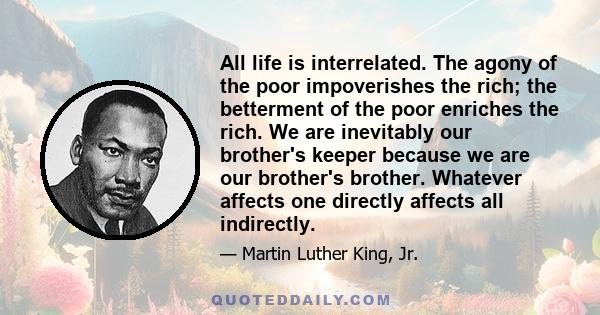 All life is interrelated. The agony of the poor impoverishes the rich; the betterment of the poor enriches the rich. We are inevitably our brother's keeper because we are our brother's brother. Whatever affects one directly affects all indirectly.

— Martin Luther King, Jr.

QUOTEDDAILY.COM